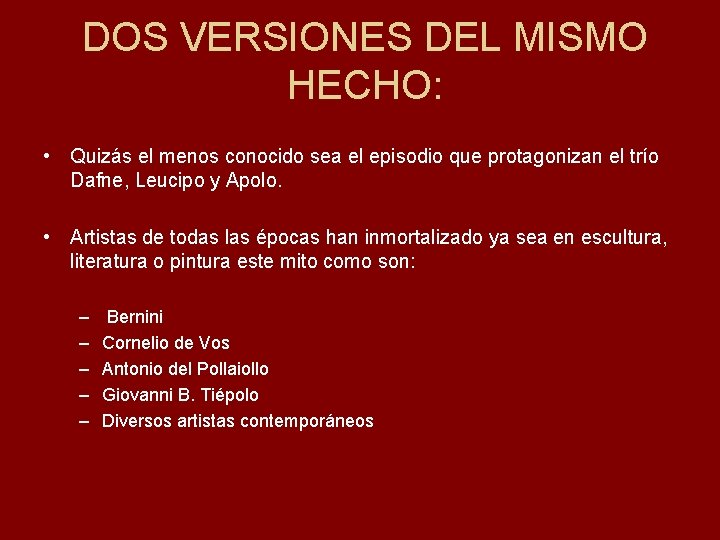 DOS VERSIONES DEL MISMO HECHO:

• Quizás el menos conocido sea el episodio que protagonizan el trío Dafne, Leucipo y Apolo.

• Artistas de todas las épocas han inmortalizado ya sea en escultura, literatura o pintura este mito como son:

– Bernini
– Cornelio de Vos
– Antonio del Pollaiollo
– Giovanni B. Tiépolo
– Diversos artistas contemporáneos